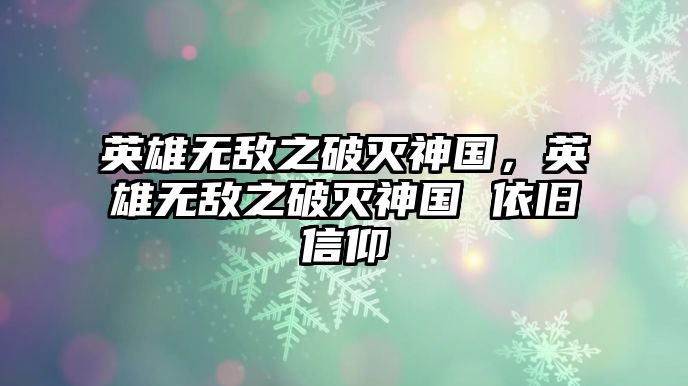 英雄无敌之破灭神国，英雄无敌之破灭神国 依旧信仰